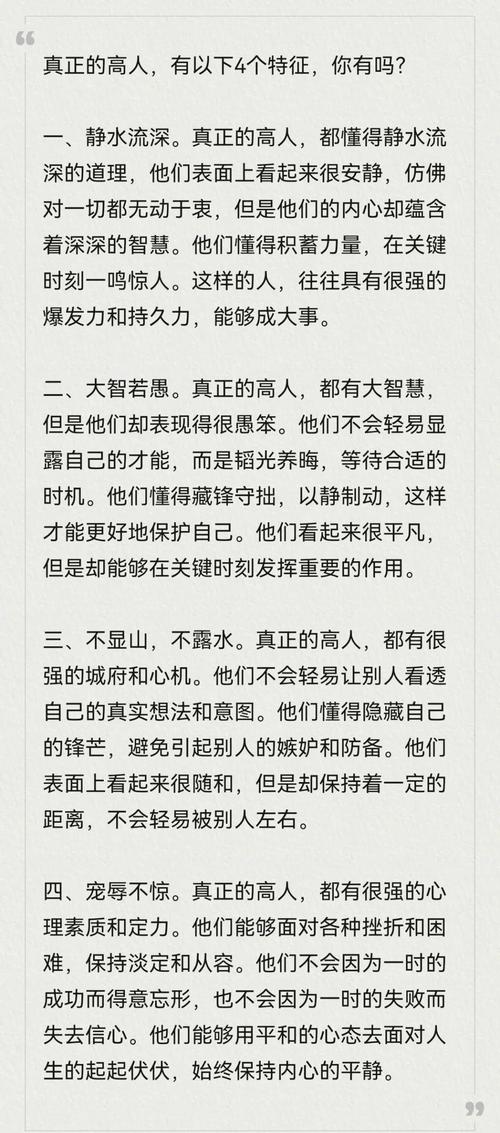 “

真正的高人，有以下4个特征，你有吗？

一、静水流深。真正的高人，都懂得静水流深的道理，他们表面上看起来很安静，仿佛对一切都无动于衷，但是他们的内心却蕴含着深深的智慧。他们懂得积蓄力量，在关键时刻一鸣惊人。这样的人，往往具有很强的爆发力和持久力，能够成大事。

二、大智若愚。真正的高人，都有大智慧，但是他们却表现得很愚笨。他们不会轻易显露自己的才能，而是韬光养晦，等待合适的时机。他们懂得藏锋守拙，以静制动，这样才能更好地保护自己。他们看起来很平凡，但是却能够在关键时刻发挥重要的作用。

三、不显山，不露水。真正的高人，都有很强的城府和心机。他们不会轻易让别人看透自己的真实想法和意图。他们懂得隐藏自己的锋芒，避免引起别人的嫉妒和防备。他们表面上看起来很随和，但是却保持着一定的距离，不会轻易被别人左右。

四、宠辱不惊。真正的高人，都有很强的心理素质和定力。他们能够面对各种挫折和困难，保持淡定和从容。他们不会因为一时的成功而得意忘形，也不会因为一时的失败而失去信心。他们能够用平和的心态去面对人生的起起伏伏，始终保持内心的平静。

”